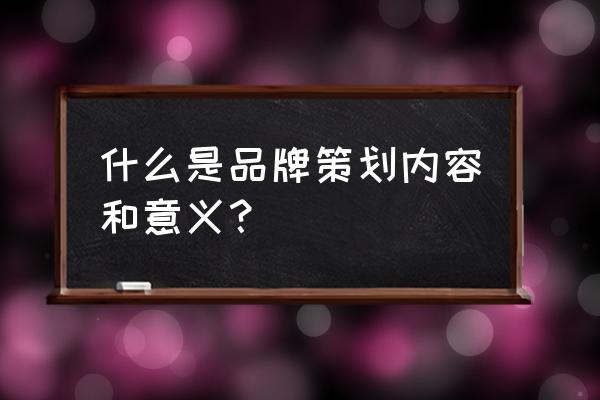 什么是品牌策划内容和意义？